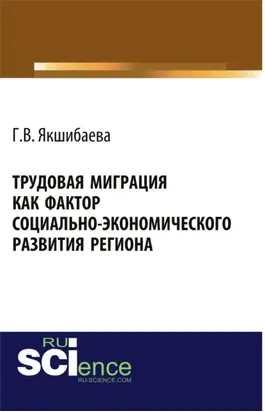 Г.В. Якшибаева

ТРУДОВАЯ МИГРАЦИЯ КАК ФАКТОР СОЦИАЛЬНО-ЭКОНОМИЧЕСКОГО РАЗВИТИЯ РЕГИОНА

RU
SCIence
RU-SCIENCE.COM